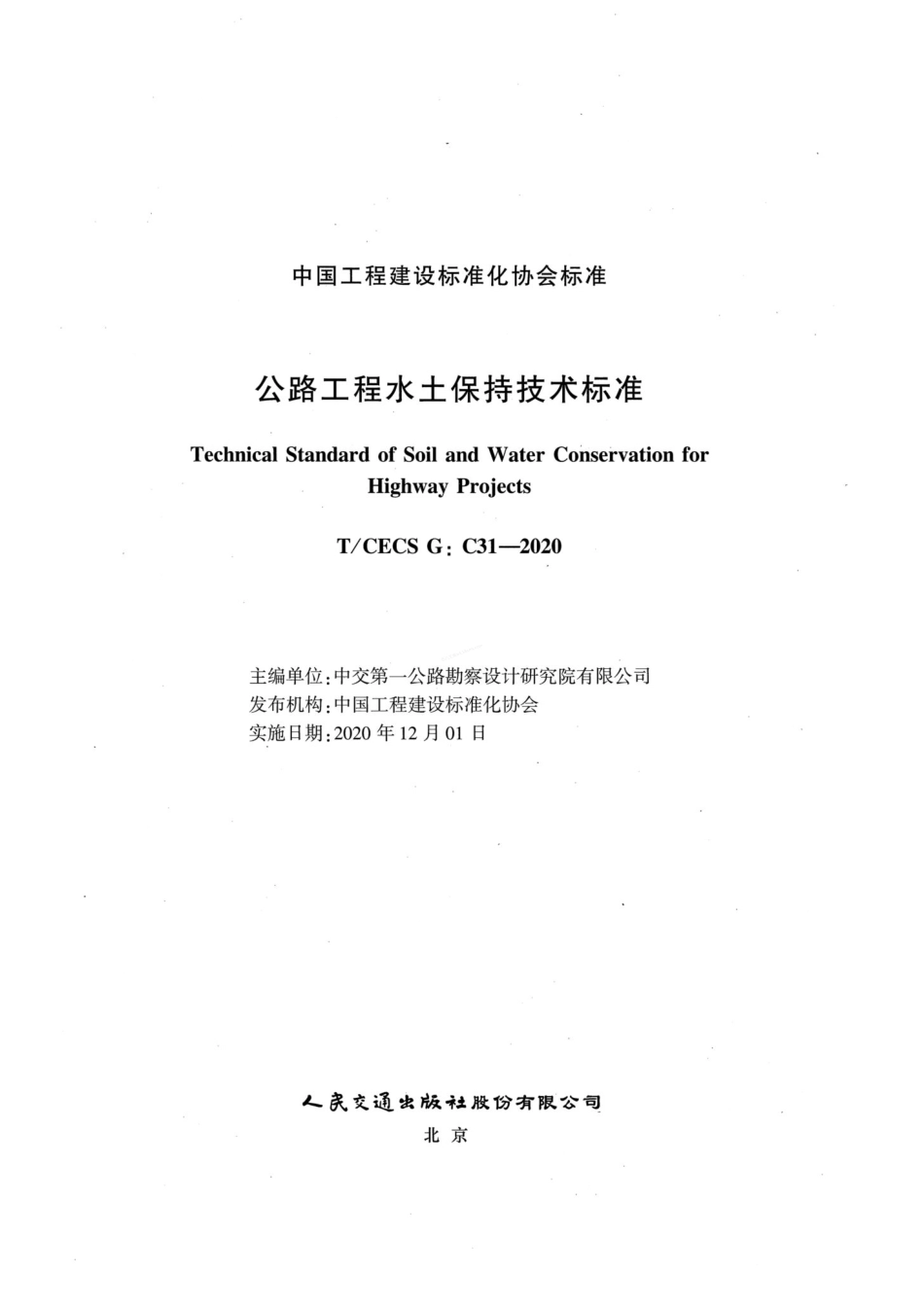 中国工程建设标准化协会标准

公路工程水土保持技术标准

Technical Standard of Soil and Water Conservation for Highway Projects

T/CECS G: C31—2020

主编单位:中交第一公路勘察设计研究院有限公司
发布机构:中国工程建设标准化协会
实施日期:2020 年 12 月 01 日

人民交通出版社股份有限公司
北 京